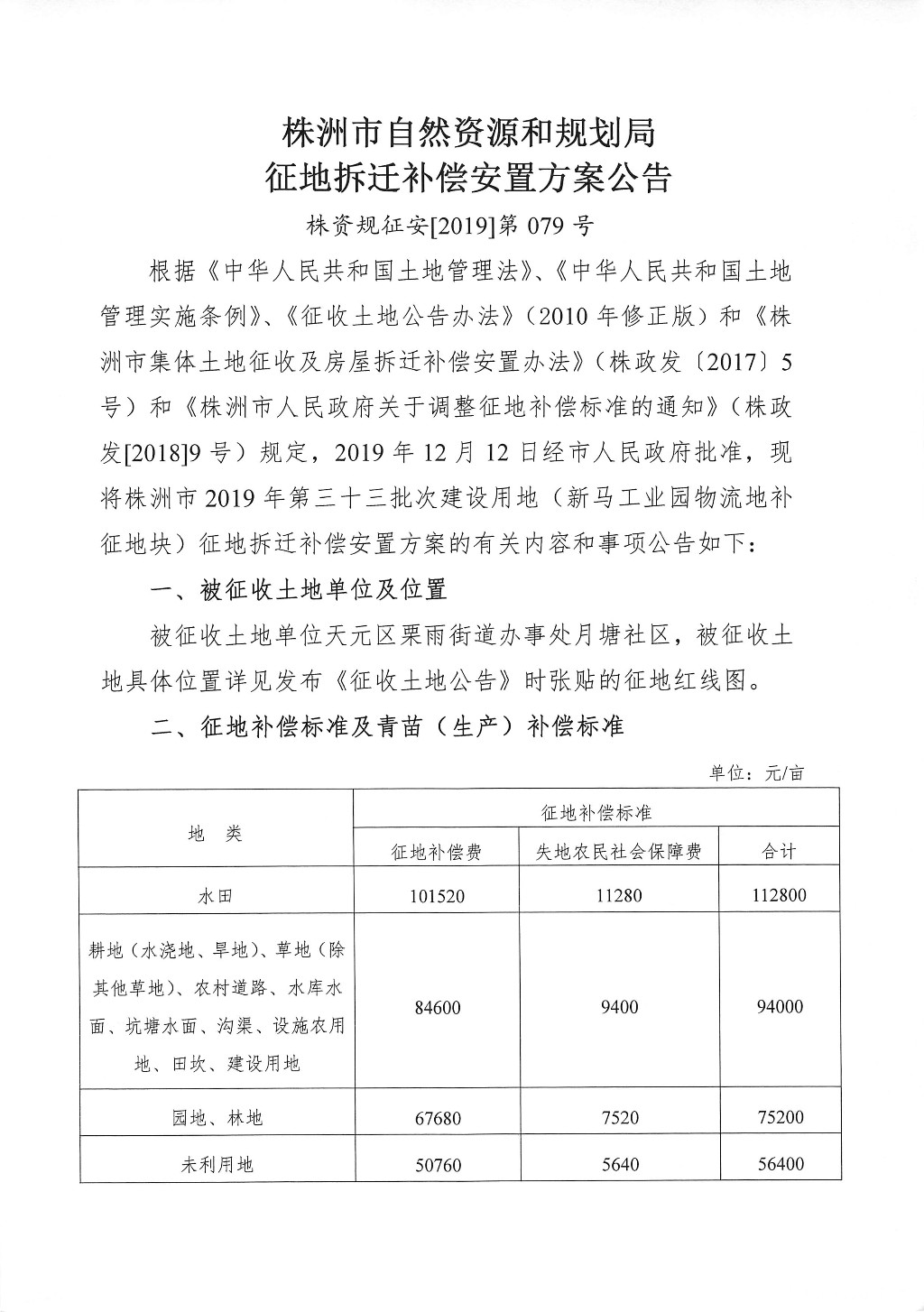 株洲市自然资源和规划局
征地拆迁补偿安置方案公告

株资规征安[2019]第 079 号

根据《中华人民共和国土地管理法》、《中华人民共和国土地管理实施条例》、《征收土地公告办法》（2010 年修正版）和《株洲市集体土地征收及房屋拆迁补偿安置办法》（株政发〔2017〕5 号）和《株洲市人民政府关于调整征地补偿标准的通知》（株政发[2018]9 号）规定，2019 年 12 月 12 日经市人民政府批准，现将株洲市 2019 年第三十三批次建设用地（新马工业园物流地补征地块）征地拆迁补偿安置方案的有关内容和事项公告如下：

一、被征收土地单位及位置

被征收土地单位天元区栗雨街道办事处月塘社区，被征收土地具体位置详见发布《征收土地公告》时张贴的征地红线图。

二、征地补偿标准及青苗（生产）补偿标准

单位：元/亩

| 地　类 | 征地补偿标准 | | |
|---|---|---|---|
| | 征地补偿费 | 失地农民社会保障费 | 合计 |
| 水田 | 101520 | 11280 | 112800 |
| 耕地（水浇地、旱地）、草地（除其他草地）、农村道路、水库水面、坑塘水面、沟渠、设施农用地、田坎、建设用地 | 84600 | 9400 | 94000 |
| 园地、林地 | 67680 | 7520 | 75200 |
| 未利用地 | 50760 | 5640 | 56400 |